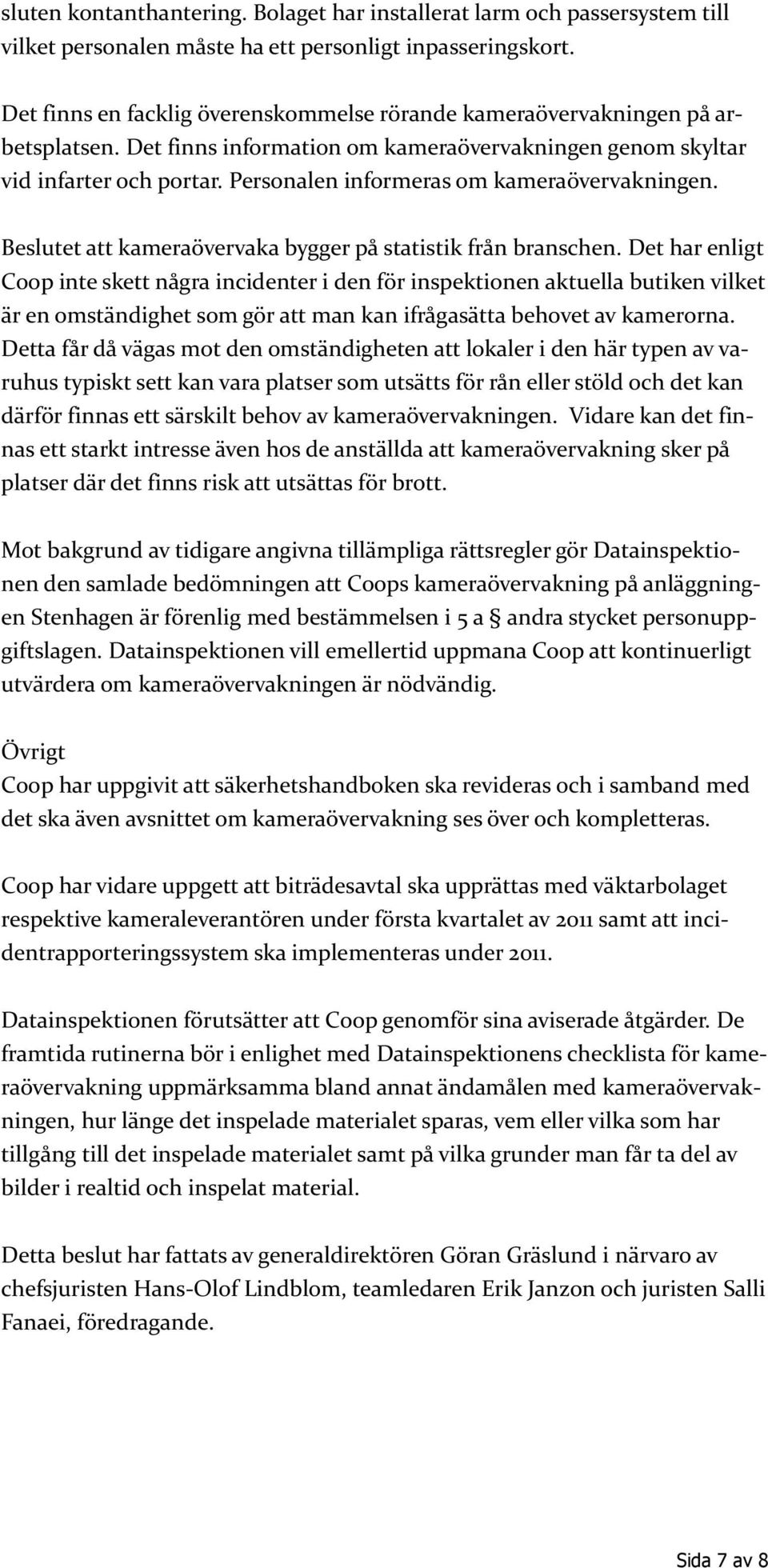 sluten kontanthantering. Bolaget har installerat larm och passersystem till vilket personalen måste ha ett personligt inpasseringskort.

Det finns en facklig överenskommelse rörande kameraövervakningen på arbetsplatsen. Det finns information om kameraövervakningen genom skyltar vid infarter och portar. Personalen informeras om kameraövervakningen.

Beslutet att kameraövervaka bygger på statistik från branschen. Det har enligt Coop inte skett några incidenter i den för inspektionen aktuella butiken vilket är en omständighet som gör att man kan ifrågasätta behovet av kamerorna. Detta får då vägas mot den omständigheten att lokaler i den här typen av varuhus typiskt sett kan vara platser som utsätts för rån eller stöld och det kan därför finnas ett särskilt behov av kameraövervakningen. Vidare kan det finnas ett starkt intresse även hos de anställda att kameraövervakning sker på platser där det finns risk att utsättas för brott.

Mot bakgrund av tidigare angivna tillämpliga rättsregler gör Datainspektionen den samlade bedömningen att Coops kameraövervakning på anläggningen Stenhagen är förenlig med bestämmelsen i 5 a § andra stycket personuppgiftslagen. Datainspektionen vill emellertid uppmana Coop att kontinuerligt utvärdera om kameraövervakningen är nödvändig.

Övrigt
Coop har uppgivit att säkerhetshandboken ska revideras och i samband med det ska även avsnittet om kameraövervakning ses över och kompletteras.

Coop har vidare uppgett att biträdesavtal ska upprättas med väktarbolaget respektive kameraleverantören under första kvartalet av 2011 samt att incidentrapporteringssystem ska implementeras under 2011.

Datainspektionen förutsätter att Coop genomför sina aviserade åtgärder. De framtida rutinerna bör i enlighet med Datainspektionens checklista för kameraövervakning uppmärksamma bland annat ändamålen med kameraövervakningen, hur länge det inspelade materialet sparas, vem eller vilka som har tillgång till det inspelade materialet samt på vilka grunder man får ta del av bilder i realtid och inspelat material.

Detta beslut har fattats av generaldirektören Göran Gräslund i närvaro av chefsjuristen Hans-Olof Lindblom, teamledaren Erik Janzon och juristen Salli Fanaei, föredragande.

Sida 7 av 8